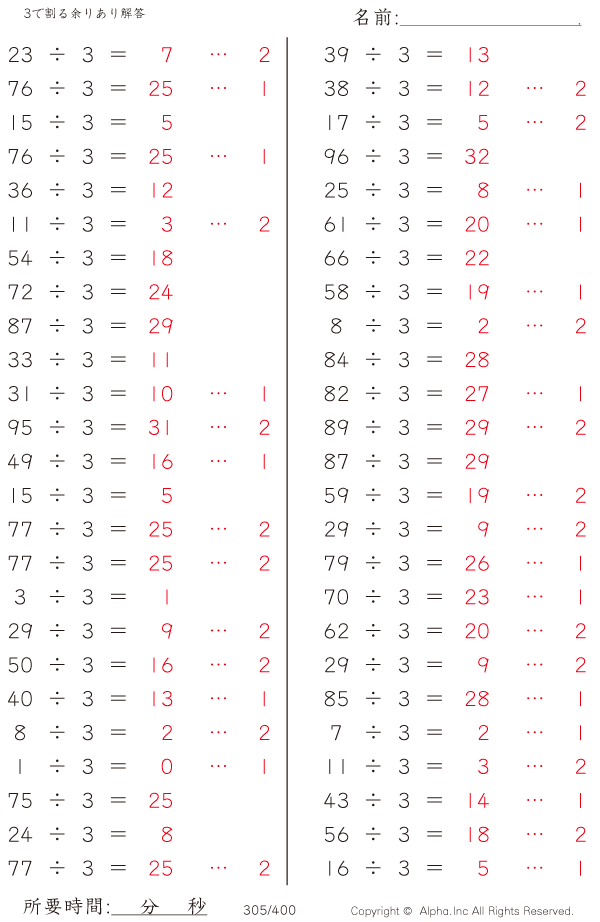 3で割る余りあり解答

名前:____

23 ÷ 3 = 7 … 2
76 ÷ 3 = 25 … 1
15 ÷ 3 = 5
76 ÷ 3 = 25 … 1
36 ÷ 3 = 12
11 ÷ 3 = 3 … 2
54 ÷ 3 = 18
72 ÷ 3 = 24
87 ÷ 3 = 29
33 ÷ 3 = 11
31 ÷ 3 = 10 … 1
95 ÷ 3 = 31 … 2
49 ÷ 3 = 16 … 1
15 ÷ 3 = 5
77 ÷ 3 = 25 … 2
77 ÷ 3 = 25 … 2
3 ÷ 3 = 1
29 ÷ 3 = 9 … 2
50 ÷ 3 = 16 … 2
40 ÷ 3 = 13 … 1
8 ÷ 3 = 2 … 2
1 ÷ 3 = 0 … 1
75 ÷ 3 = 25
24 ÷ 3 = 8
77 ÷ 3 = 25 … 2

39 ÷ 3 = 13
38 ÷ 3 = 12 … 2
17 ÷ 3 = 5 … 2
96 ÷ 3 = 32
25 ÷ 3 = 8 … 1
61 ÷ 3 = 20 … 1
66 ÷ 3 = 22
58 ÷ 3 = 19 … 1
8 ÷ 3 = 2 … 2
84 ÷ 3 = 28
82 ÷ 3 = 27 … 1
89 ÷ 3 = 29 … 2
87 ÷ 3 = 29
59 ÷ 3 = 19 … 2
29 ÷ 3 = 9 … 2
79 ÷ 3 = 26 … 1
70 ÷ 3 = 23 … 1
62 ÷ 3 = 20 … 2
29 ÷ 3 = 9 … 2
85 ÷ 3 = 28 … 1
7 ÷ 3 = 2 … 1
11 ÷ 3 = 3 … 2
43 ÷ 3 = 14 … 1
56 ÷ 3 = 18 … 2
16 ÷ 3 = 5 … 1

所要時間:____分____秒 305/400 Copyright © Alpha.Inc All Rights Reserved.